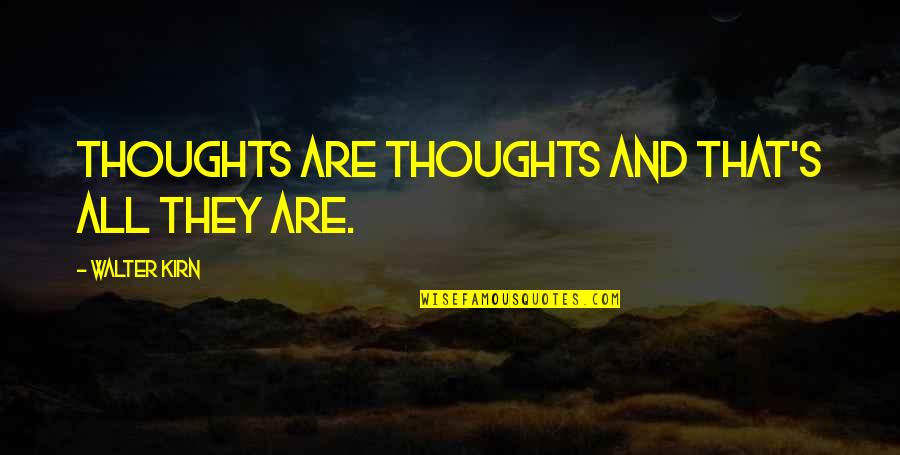 THOUGHTS ARE THOUGHTS AND THAT'S ALL THEY ARE.

- WALTER KIRN

WISEFAMOUSQUOTES.COM